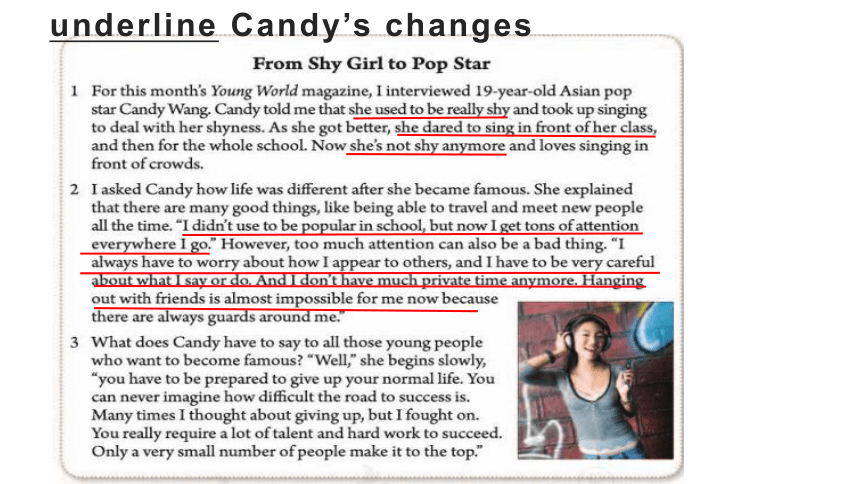 underline Candy's changes

From Shy Girl to Pop Star

1 For this month's Young World magazine, I interviewed 19-year-old Asian pop star Candy Wang. Candy told me that she used to be really shy and took up singing to deal with her shyness. As she got better, she dared to sing in front of her class, and then for the whole school. Now she's not shy anymore and loves singing in front of crowds.

2 I asked Candy how life was different after she became famous. She explained that there are many good things, like being able to travel and meet new people all the time. "I didn't use to be popular in school, but now I get tons of attention everywhere I go." However, too much attention can also be a bad thing. "I always have to worry about how I appear to others, and I have to be very careful about what I say or do. And I don't have much private time anymore. Hanging out with friends is almost impossible for me now because there are always guards around me."

3 What does Candy have to say to all those young people who want to become famous? "Well," she begins slowly, "you have to be prepared to give up your normal life. You can never imagine how difficult the road to success is. Many times I thought about giving up, but I fought on. You really require a lot of talent and hard work to succeed. Only a very small number of people make it to the top."